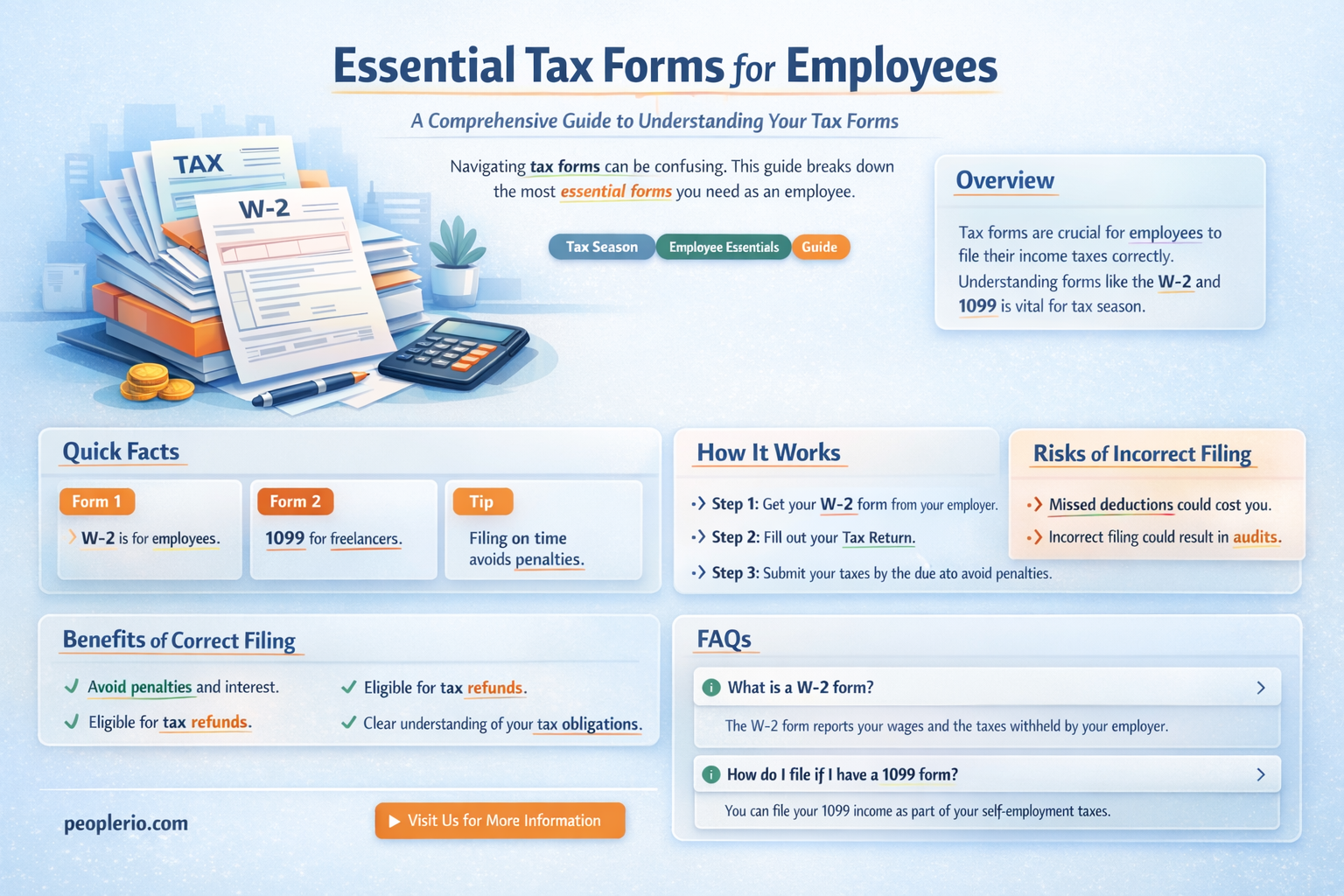 Essential Tax Forms for Employees

A Comprehensive Guide to Understanding Your Tax Forms

TAX
W-2

Navigating tax forms can be confusing. This guide breaks down the most essential forms you need as an employee.

Tax Season
Employee Essentials
Guide

Overview

Tax forms are crucial for employees to file their income taxes correctly. Understanding forms like the W-2 and 1099 is vital for tax season.

Quick Facts

Form 1
W-2 is for employees.

Form 2
1099 for freelancers.

Tip
Filing on time avoids penalties.

How It Works

Step 1: Get your W-2 form from your employer.
Step 2: Fill out your Tax Return.
Step 3: Submit your taxes by the due ato avoid penalties.

Risks of Incorrect Filing

Missed deductions could cost you.
Incorrect filing could result in audits.

Benefits of Correct Filing

Avoid penalties and interest.
Eligible for tax refunds.
Eligible for tax refunds.
Clear understanding of your tax obligations.

FAQs

What is a W-2 form?
The W-2 form reports your wages and the taxes withheld by your employer.

How do I file if I have a 1099 form?
You can file your 1099 income as part of your self-employment taxes.

peoplerio.com

Visit Us for More Information